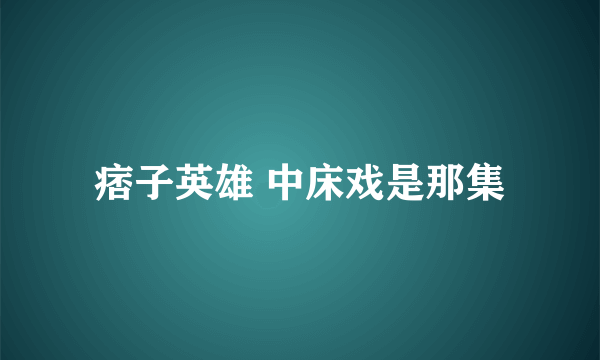 痞子英雄 中床戏是那集